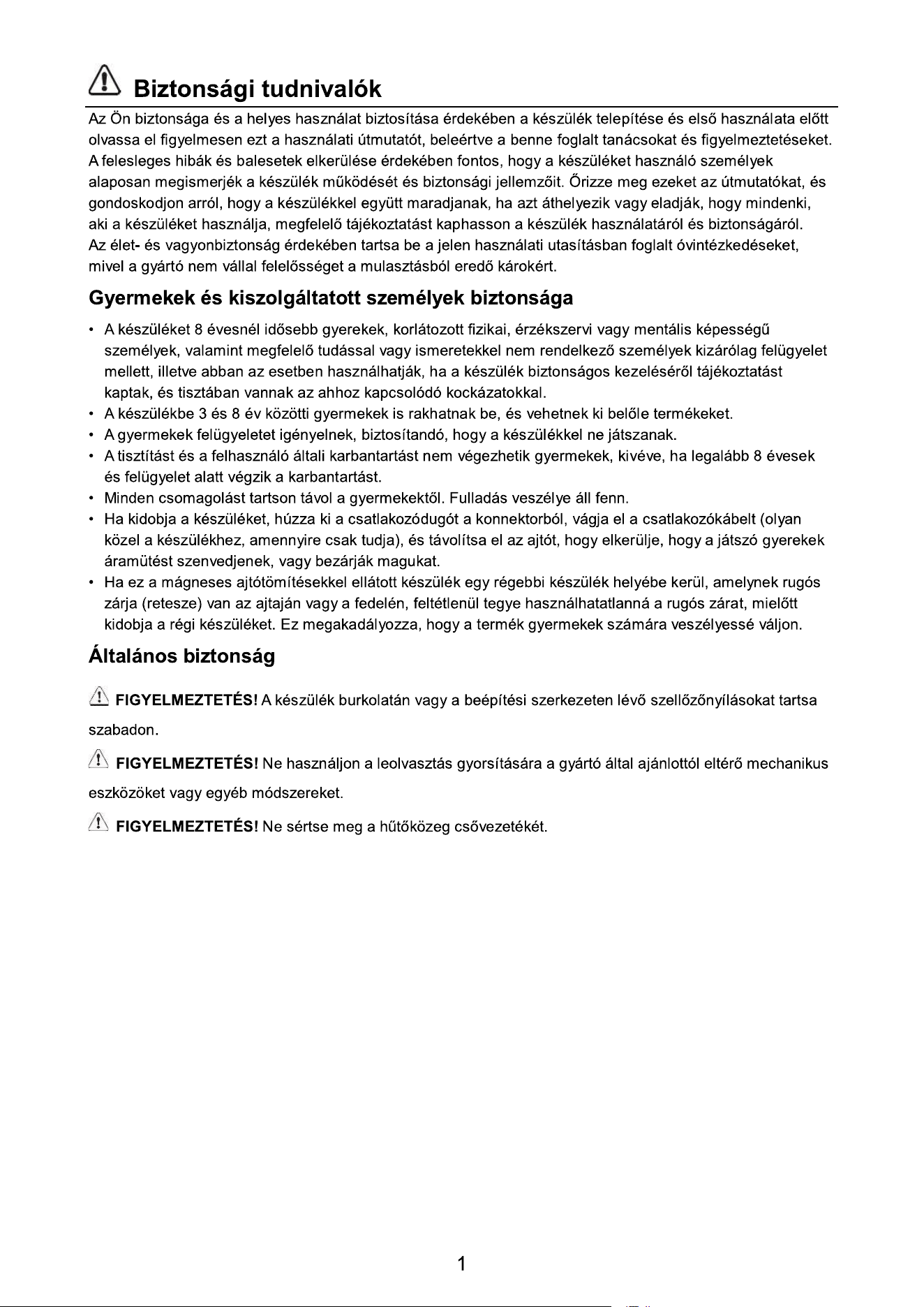 Biztonsági tudnivalók

Az Ön biztonsága és a helyes használat biztosítása érdekében a készülék telepítése és első használata előtt olvassa el figyelmesen ezt a használati útmutatót, beleértve a benne foglalt tanácsokat és figyelmeztetéseket. A felesleges hibák és balesetek elkerülése érdekében fontos, hogy a készüléket használó személyek alaposan megismerjék a készülék működését és biztonsági jellemzőit. Őrizze meg ezeket az útmutatókat, és gondoskodjon arról, hogy a készülékkel együtt maradjanak, ha azt áthelyezik vagy eladják, hogy mindenki, aki a készüléket használja, megfelelő tájékoztatást kaphasson a készülék használatáról és biztonságáról. Az élet- és vagyonbiztonság érdekében tartsa be a jelen használati utasításban foglalt óvintézkedéseket, mivel a gyártó nem vállal felelősséget a mulasztásból eredő károkért.

Gyermekek és kiszolgáltatott személyek biztonsága

• A készüléket 8 évesnél idősebb gyerekek, korlátozott fizikai, érzékszervi vagy mentális képességű személyek, valamint megfelelő tudással vagy ismeretekkel nem rendelkező személyek kizárólag felügyelet mellett, illetve abban az esetben használhatják, ha a készülék biztonságos kezeléséről tájékoztatást kaptak, és tisztában vannak az ahhoz kapcsolódó kockázatokkal.
• A készülékbe 3 és 8 év közötti gyermekek is rakhatnak be, és vehetnek ki belőle termékeket.
• A gyermekek felügyeletet igényelnek, biztosítandó, hogy a készülékkel ne játszanak.
• A tisztítást és a felhasználó általi karbantartást nem végezhetik gyermekek, kivéve, ha legalább 8 évesek és felügyelet alatt végzik a karbantartást.
• Minden csomagolást tartson távol a gyermekektől. Fulladás veszélye áll fenn.
• Ha kidobja a készüléket, húzza ki a csatlakozódugót a konnektorból, vágja el a csatlakozókábelt (olyan közel a készülékhez, amennyire csak tudja), és távolítsa el az ajtót, hogy elkerülje, hogy a játszó gyerekek áramütést szenvedjenek, vagy bezárják magukat.
• Ha ez a mágneses ajtótömítésekkel ellátott készülék egy régebbi készülék helyébe kerül, amelynek rugós zárja (retesze) van az ajtaján vagy a fedelén, feltétlenül tegye használhatatlanná a rugós zárat, mielőtt kidobja a régi készüléket. Ez megakadályozza, hogy a termék gyermekek számára veszélyessé váljon.

Általános biztonság

FIGYELMEZTETÉS! A készülék burkolatán vagy a beépítési szerkezeten lévő szellőzőnyílásokat tartsa szabadon.

FIGYELMEZTETÉS! Ne használjon a leolvasztás gyorsítására a gyártó által ajánlottól eltérő mechanikus eszközöket vagy egyéb módszereket.

FIGYELMEZTETÉS! Ne sértse meg a hűtőközeg csővezetékét.

1